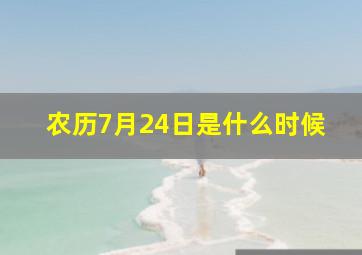 农历7月24日是什么时候